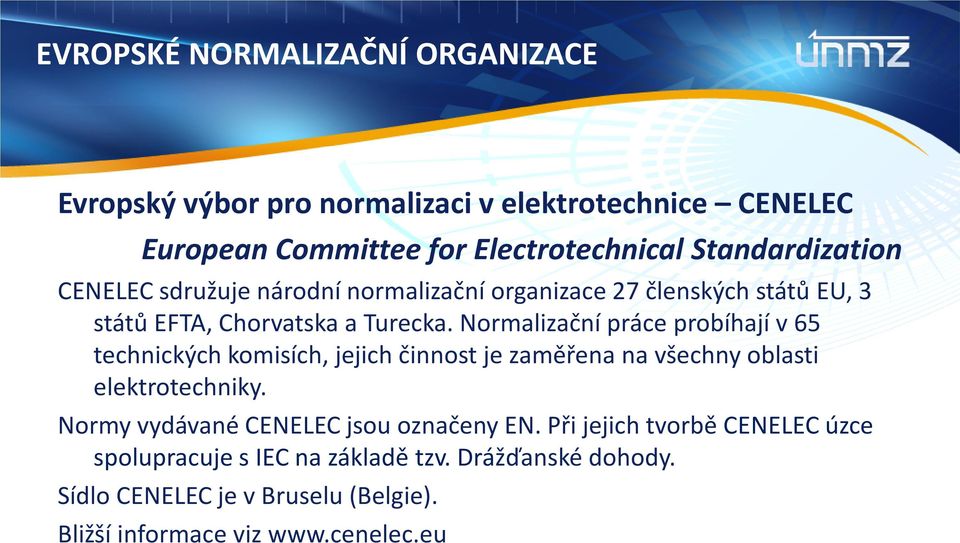 EVROPSKÉ NORMALIZAČNÍ ORGANIZACE

únmz

Evropský výbor pro normalizaci v elektrotechnice – CENELEC

European Committee for Electrotechnical Standardization

CENELEC sdružuje národní normalizační organizace 27 členských států EU, 3 států EFTA, Chorvatska a Turecka. Normalizační práce probíhají v 65 technických komisích, jejich činnost je zaměřena na všechny oblasti elektrotechniky.

Normy vydávané CENELEC jsou označeny EN. Při jejich tvorbě CENELEC úzce spolupracuje s IEC na základě tzv. Drážďanské dohody.

Sídlo CENELEC je v Bruselu (Belgie).

Bližší informace viz www.cenelec.eu